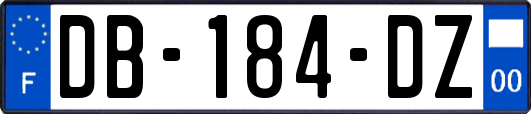 F
DB-184-DZ
00